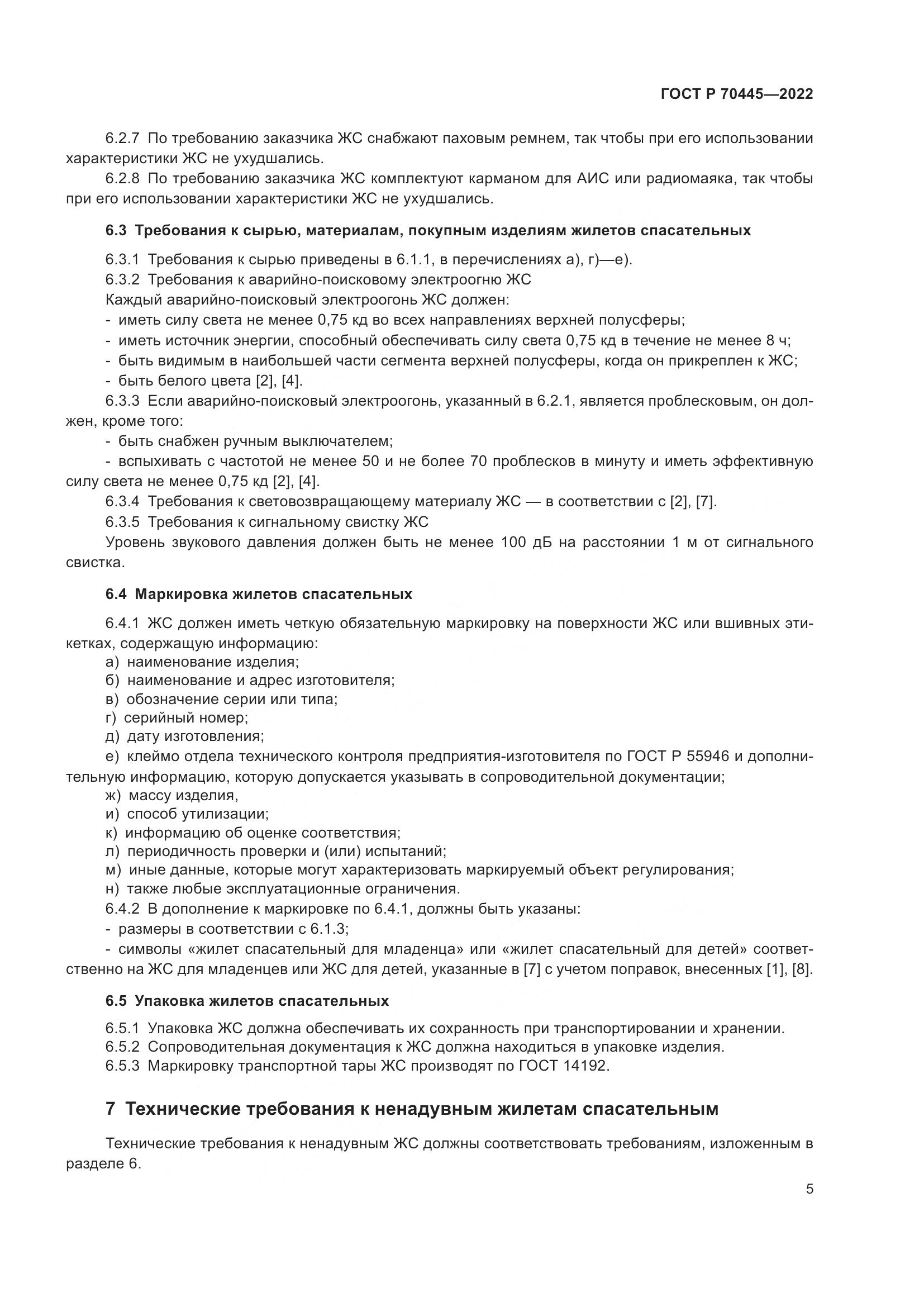 ГОСТ Р 70445—2022

6.2.7 По требованию заказчика ЖС снабжают паховым ремнем, так чтобы при его использовании характеристики ЖС не ухудшались.

6.2.8 По требованию заказчика ЖС комплектуют карманом для АИС или радиомаяка, так чтобы при его использовании характеристики ЖС не ухудшались.

6.3 Требования к сырью, материалам, покупным изделиям жилетов спасательных

6.3.1 Требования к сырью приведены в 6.1.1, в перечислениях а), г)—е).

6.3.2 Требования к аварийно-поисковому электроогню ЖС

Каждый аварийно-поисковый электроогонь ЖС должен:

- иметь силу света не менее 0,75 кд во всех направлениях верхней полусферы;

- иметь источник энергии, способный обеспечивать силу света 0,75 кд в течение не менее 8 ч;

- быть видимым в наибольшей части сегмента верхней полусферы, когда он прикреплен к ЖС;

- быть белого цвета [2], [4].

6.3.3 Если аварийно-поисковый электроогонь, указанный в 6.2.1, является проблесковым, он должен, кроме того:

- быть снабжен ручным выключателем;

- вспыхивать с частотой не менее 50 и не более 70 проблесков в минуту и иметь эффективную силу света не менее 0,75 кд [2], [4].

6.3.4 Требования к световозвращающему материалу ЖС — в соответствии с [2], [7].

6.3.5 Требования к сигнальному свистку ЖС

Уровень звукового давления должен быть не менее 100 дБ на расстоянии 1 м от сигнального свистка.

6.4 Маркировка жилетов спасательных

6.4.1 ЖС должен иметь четкую обязательную маркировку на поверхности ЖС или вшивных этикетках, содержащую информацию:

а) наименование изделия;

б) наименование и адрес изготовителя;

в) обозначение серии или типа;

г) серийный номер;

д) дату изготовления;

е) клеймо отдела технического контроля предприятия-изготовителя по ГОСТ Р 55946 и дополнительную информацию, которую допускается указывать в сопроводительной документации;

ж) массу изделия,

и) способ утилизации;

к) информацию об оценке соответствия;

л) периодичность проверки и (или) испытаний;

м) иные данные, которые могут характеризовать маркируемый объект регулирования;

н) также любые эксплуатационные ограничения.

6.4.2 В дополнение к маркировке по 6.4.1, должны быть указаны:

- размеры в соответствии с 6.1.3;

- символы «жилет спасательный для младенца» или «жилет спасательный для детей» соответственно на ЖС для младенцев или ЖС для детей, указанные в [7] с учетом поправок, внесенных [1], [8].

6.5 Упаковка жилетов спасательных

6.5.1 Упаковка ЖС должна обеспечивать их сохранность при транспортировании и хранении.

6.5.2 Сопроводительная документация к ЖС должна находиться в упаковке изделия.

6.5.3 Маркировку транспортной тары ЖС производят по ГОСТ 14192.

7 Технические требования к ненадувным жилетам спасательным

Технические требования к ненадувным ЖС должны соответствовать требованиям, изложенным в разделе 6.

5